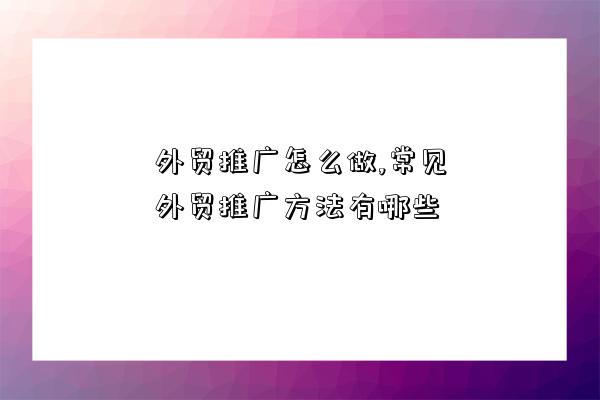 外贸推广怎么做,常见外贸推广方法有哪些